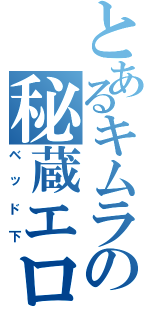 とあるキムラの
秘蔵エロ
ベッド下